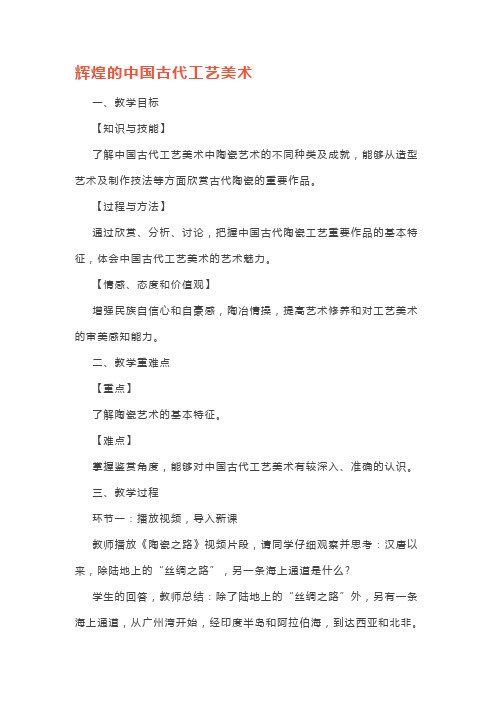 辉煌的中国古代工艺美术

一、教学目标

【知识与技能】

了解中国古代工艺美术中陶瓷艺术的不同种类及成就，能够从造型艺术及制作技法等方面欣赏古代陶瓷的重要作品。

【过程与方法】

通过欣赏、分析、讨论，把握中国古代陶瓷工艺重要作品的基本特征，体会中国古代工艺美术的艺术魅力。

【情感、态度和价值观】

增强民族自信心和自豪感，陶冶情操，提高艺术修养和对工艺美术的审美感知能力。

二、教学重难点

【重点】

了解陶瓷艺术的基本特征。

【难点】

掌握鉴赏角度，能够对中国古代工艺美术有较深入、准确的认识。

三、教学过程

环节一：播放视频，导入新课

教师播放《陶瓷之路》视频片段，请同学仔细观察并思考：汉唐以来，除陆地上的“丝绸之路”，另一条海上通道是什么?

学生的回答，教师总结：除了陆地上的“丝绸之路”外，另有一条海上通道，从广州湾开始，经印度半岛和阿拉伯海，到达西亚和北非。